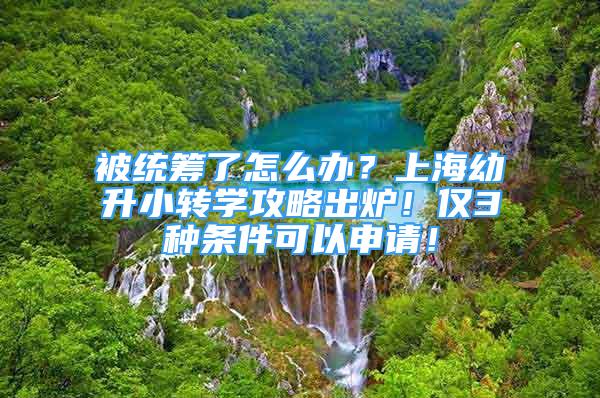 被统筹了怎么办？上海幼升小转学攻略出炉！仅3种条件可以申请！